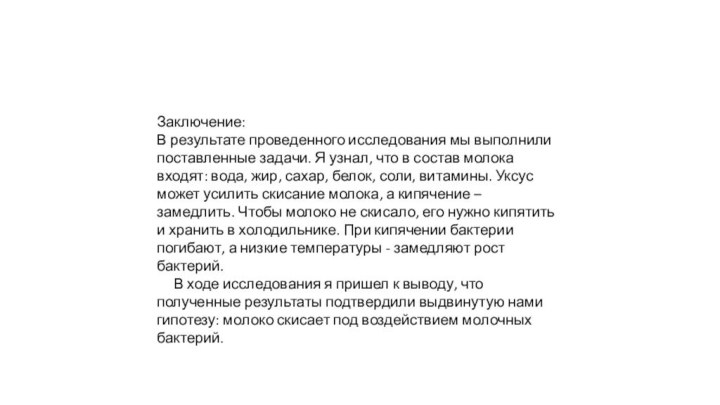 Заключение:
В результате проведенного исследования мы выполнили поставленные задачи. Я узнал, что в состав молока входят: вода, жир, сахар, белок, соли, витамины. Уксус может усилить скисание молока, а кипячение – замедлить. Чтобы молоко не скисало, его нужно кипятить и хранить в холодильнике. При кипячении бактерии погибают, а низкие температуры - замедляют рост бактерий.

В ходе исследования я пришел к выводу, что полученные результаты подтвердили выдвинутую нами гипотезу: молоко скисает под воздействием молочных бактерий.